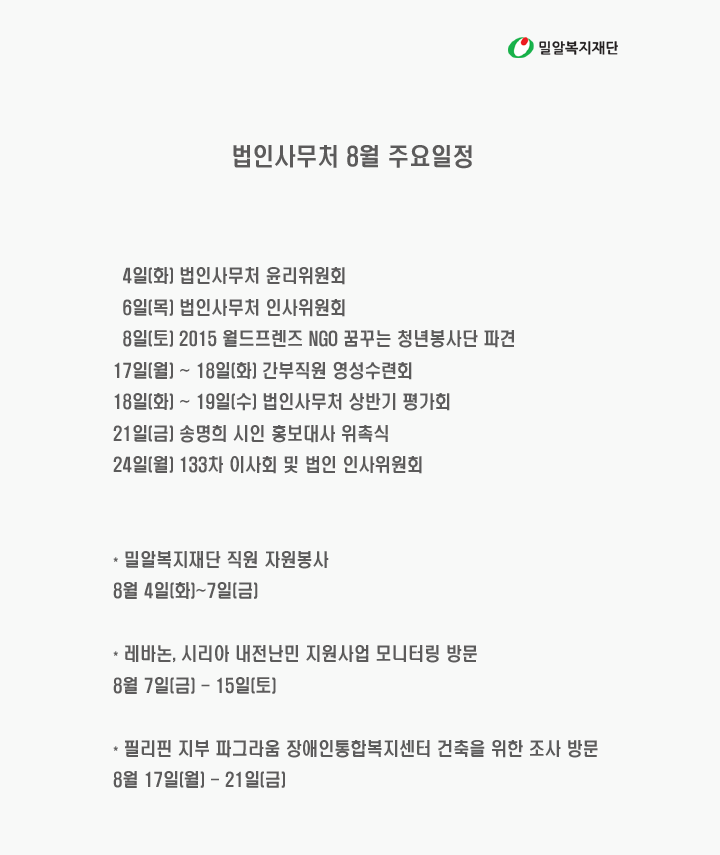 밀알복지재단

법인사무처 8월 주요일정

4일(화) 법인사무처 윤리위원회
6일(목) 법인사무처 인사위원회
8일(토) 2015 월드프렌즈 NGO 꿈꾸는 청년봉사단 파견
17일(월) ~ 18일(화) 간부직원 영성수련회
18일(화) ~ 19일(수) 법인사무처 상반기 평가회
21일(금) 송명희 시인 홍보대사 위촉식
24일(월) 133차 이사회 및 법인 인사위원회

* 밀알복지재단 직원 자원봉사
8월 4일(화)~7일(금)

* 레바논, 시리아 내전난민 지원사업 모니터링 방문
8월 7일(금) - 15일(토)

* 필리핀 지부 파그라움 장애인통합복지센터 건축을 위한 조사 방문
8월 17일(월) - 21일(금)